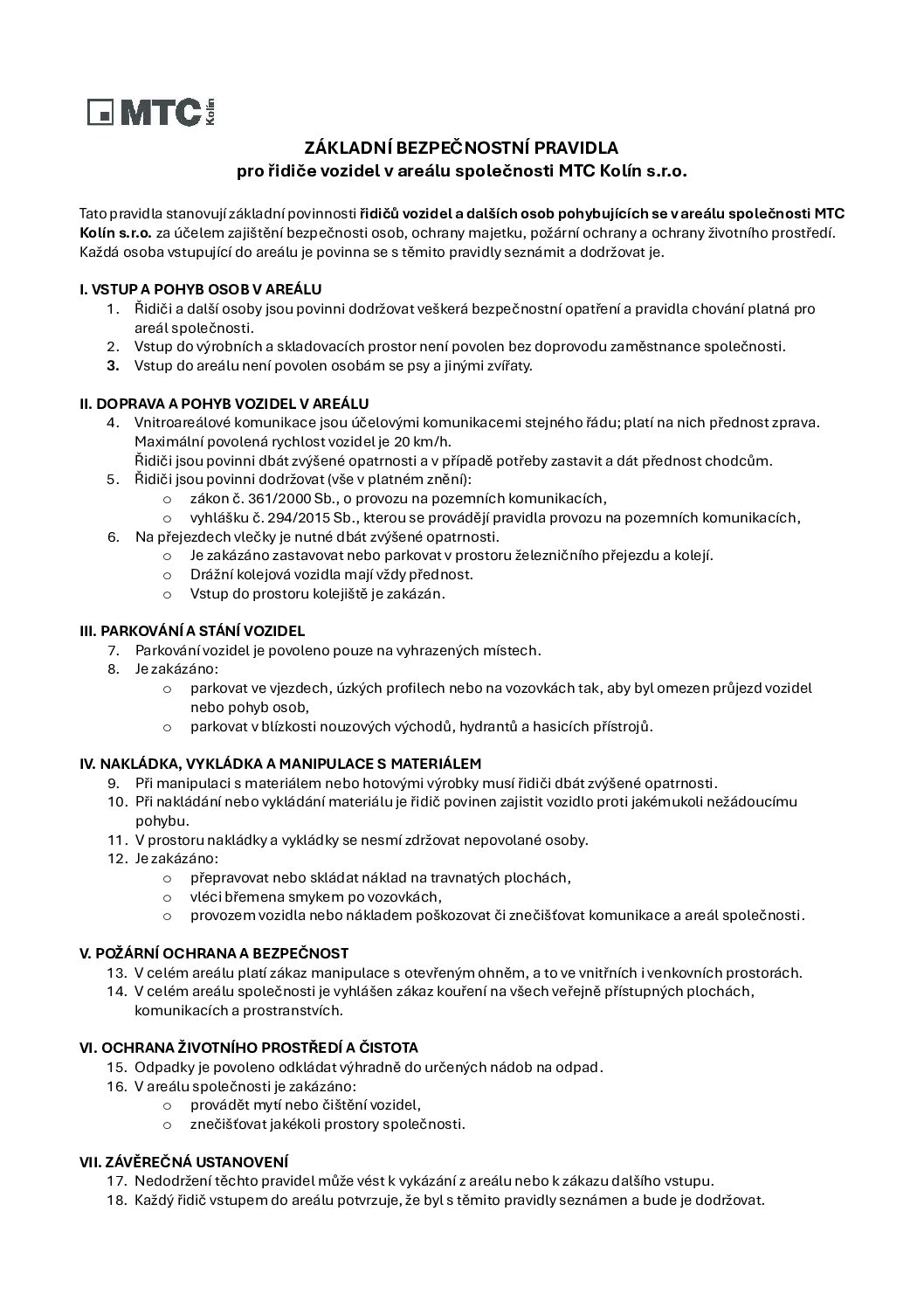 MTC Kolín

ZÁKLADNÍ BEZPEČNOSTNÍ PRAVIDLA
pro řidiče vozidel v areálu společnosti MTC Kolín s.r.o.

Tato pravidla stanovují základní povinnosti řidičů vozidel a dalších osob pohybujících se v areálu společnosti MTC Kolín s.r.o. za účelem zajištění bezpečnosti osob, ochrany majetku, požární ochrany a ochrany životního prostředí. Každá osoba vstupující do areálu je povinna se s těmito pravidly seznámit a dodržovat je.

I. VSTUP A POHYB OSOB V AREÁLU
1. Řidiči a další osoby jsou povinni dodržovat veškerá bezpečnostní opatření a pravidla chování platná pro areál společnosti.
2. Vstup do výrobních a skladovacích prostor není povolen bez doprovodu zaměstnance společnosti.
3. Vstup do areálu není povolen osobám se psy a jinými zvířaty.

II. DOPRAVA A POHYB VOZIDEL V AREÁLU
4. Vnitroareálové komunikace jsou účelovými komunikacemi stejného řádu; platí na nich přednost zprava. Maximální povolená rychlost vozidel je 20 km/h.
Řidiči jsou povinni dbát zvýšené opatrnosti a v případě potřeby zastavit a dát přednost chodcům.
5. Řidiči jsou povinni dodržovat (vše v platném znění):
o zákon č. 361/2000 Sb., o provozu na pozemních komunikacích,
o vyhlášku č. 294/2015 Sb., kterou se provádějí pravidla provozu na pozemních komunikacích,
6. Na přejezdech vlečky je nutné dbát zvýšené opatrnosti.
o Je zakázáno zastavovat nebo parkovat v prostoru železničního přejezdu a kolejí.
o Drážní kolejová vozidla mají vždy přednost.
o Vstup do prostoru kolejiště je zakázán.

III. PARKOVÁNÍ A STÁNÍ VOZIDEL
7. Parkování vozidel je povoleno pouze na vyhrazených místech.
8. Je zakázáno:
o parkovat ve vjezdech, úzkých profilech nebo na vozovkách tak, aby byl omezen průjezd vozidel nebo pohyb osob,
o parkovat v blízkosti nouzových východů, hydrantů a hasicích přístrojů.

IV. NAKLÁDKA, VYKLÁDKA A MANIPULACE S MATERIÁLEM
9. Při manipulaci s materiálem nebo hotovými výrobky musí řidiči dbát zvýšené opatrnosti.
10. Při nakládání nebo vykládání materiálu je řidič povinen zajistit vozidlo proti jakémukoli nežádoucímu pohybu.
11. V prostoru nakládky a vykládky se nesmí zdržovat nepovolané osoby.
12. Je zakázáno:
o přepravovat nebo skládat náklad na travnatých plochách,
o vléci břemena smykem po vozovkách,
o provozem vozidla nebo nákladem poškozovat či znečišťovat komunikace a areál společnosti.

V. POŽÁRNÍ OCHRANA A BEZPEČNOST
13. V celém areálu platí zákaz manipulace s otevřeným ohněm, a to ve vnitřních i venkovních prostorách.
14. V celém areálu společnosti je vyhlášen zákaz kouření na všech veřejně přístupných plochách, komunikacích a prostranstvích.

VI. OCHRANA ŽIVOTNÍHO PROSTŘEDÍ A ČISTOTA
15. Odpadky je povoleno odkládat výhradně do určených nádob na odpad.
16. V areálu společnosti je zakázáno:
o provádět mytí nebo čištění vozidel,
o znečišťovat jakékoli prostory společnosti.

VII. ZÁVĚREČNÁ USTANOVENÍ
17. Nedodržení těchto pravidel může vést k vykázání z areálu nebo k zákazu dalšího vstupu.
18. Každý řidič vstupem do areálu potvrzuje, že byl s těmito pravidly seznámen a bude je dodržovat.